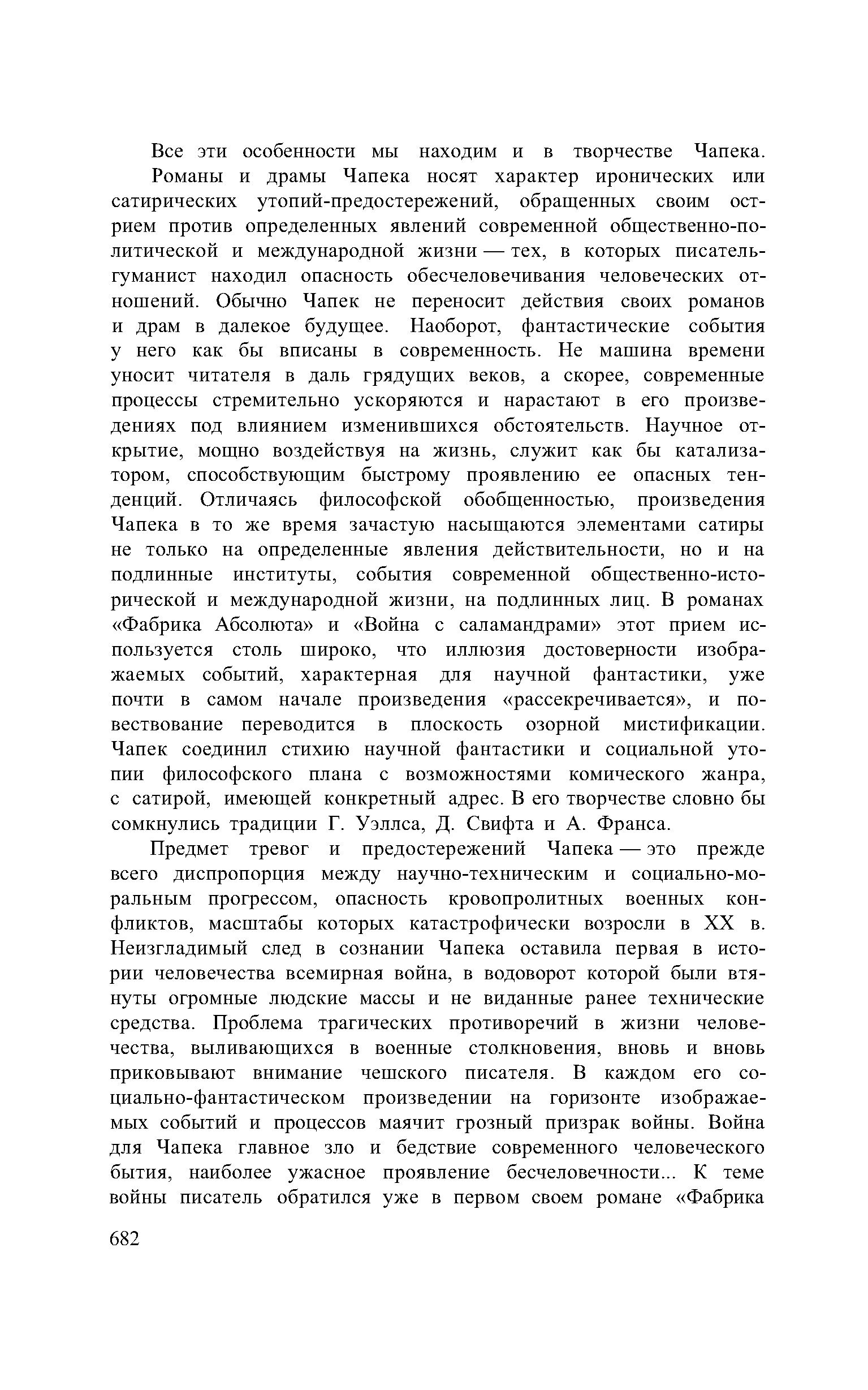 Все эти особенности мы находим и в творчестве Чапека.

Романы и драмы Чапека носят характер иронических или сатирических утопий-предостережений, обращенных своим острием против определенных явлений современной общественно-политической и международной жизни — тех, в которых писатель-гуманист находил опасность обесчеловечивания человеческих отношений. Обычно Чапек не переносит действия своих романов и драм в далекое будущее. Наоборот, фантастические события у него как бы вписаны в современность. Не машина времени уносит читателя в даль грядущих веков, а скорее, современные процессы стремительно ускоряются и нарастают в его произведениях под влиянием изменившихся обстоятельств. Научное открытие, мощно воздействуя на жизнь, служит как бы катализатором, способствующим быстрому проявлению ее опасных тенденций. Отличаясь философской обобщенностью, произведения Чапека в то же время зачастую насыщаются элементами сатиры не только на определенные явления действительности, но и на подлинные институты, события современной общественно-исторической и международной жизни, на подлинных лиц. В романах «Фабрика Абсолюта» и «Война с саламандрами» этот прием используется столь широко, что иллюзия достоверности изображаемых событий, характерная для научной фантастики, уже почти в самом начале произведения «рассекречивается», и повествование переводится в плоскость озорной мистификации. Чапек соединил стихию научной фантастики и социальной утопии философского плана с возможностями комического жанра, с сатирой, имеющей конкретный адрес. В его творчестве словно бы сомкнулись традиции Г. Уэллса, Д. Свифта и А. Франса.

Предмет тревог и предостережений Чапека — это прежде всего диспропорция между научно-техническим и социально-моральным прогрессом, опасность кровопролитных военных конфликтов, масштабы которых катастрофически возросли в XX в. Неизгладимый след в сознании Чапека оставила первая в истории человечества всемирная война, в водоворот которой были втянуты огромные людские массы и не виданные ранее технические средства. Проблема трагических противоречий в жизни человечества, выливающихся в военные столкновения, вновь и вновь приковывают внимание чешского писателя. В каждом его социально-фантастическом произведении на горизонте изображаемых событий и процессов маячит грозный призрак войны. Война для Чапека главное зло и бедствие современного человеческого бытия, наиболее ужасное проявление бесчеловечности... К теме войны писатель обратился уже в первом своем романе «Фабрика

682